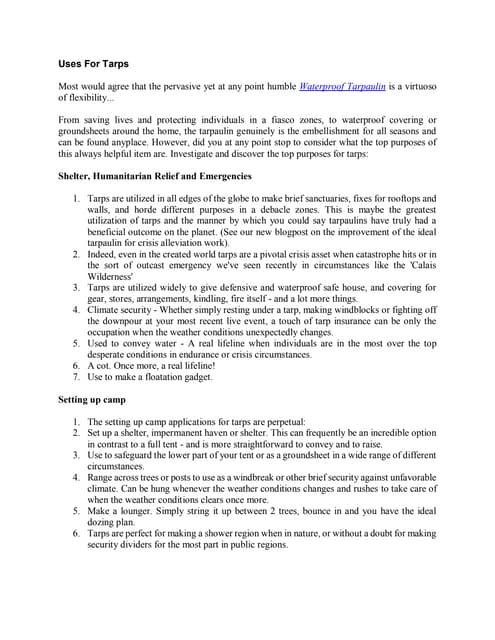 Uses For Tarps

Most would agree that the pervasive yet at any point humble Waterproof Tarpaulin is a virtuoso of flexibility...

From saving lives and protecting individuals in a fiasco zones, to waterproof covering or groundsheets around the home, the tarpaulin genuinely is the embellishment for all seasons and can be found anyplace. However, did you at any point stop to consider what the top purposes of this always helpful item are. Investigate and discover the top purposes for tarps:

Shelter, Humanitarian Relief and Emergencies

1. Tarps are utilized in all edges of the globe to make brief sanctuaries, fixes for rooftops and walls, and horde different purposes in a debacle zones. This is maybe the greatest utilization of tarps and the manner by which you could say tarpaulins have truly had a beneficial outcome on the planet. (See our new blogpost on the improvement of the ideal tarpaulin for crisis alleviation work).
2. Indeed, even in the created world tarps are a pivotal crisis asset when catastrophe hits or in the sort of outcast emergency we've seen recently in circumstances like the 'Calais Wilderness'
3. Tarps are utilized widely to give defensive and waterproof safe house, and covering for gear, stores, arrangements, kindling, fire itself - and a lot more things.
4. Climate security - Whether simply resting under a tarp, making windblocks or fighting off the downpour at your most recent live event, a touch of tarp insurance can be only the occupation when the weather conditions unexpectedly changes.
5. Used to convey water - A real lifeline when individuals are in the most over the top desperate conditions in endurance or crisis circumstances.
6. A cot. Once more, a real lifeline!
7. Use to make a floatation gadget.

Setting up camp

1. The setting up camp applications for tarps are perpetual:
2. Set up a shelter, impermanent haven or shelter. This can frequently be an incredible option in contrast to a full tent - and is more straightforward to convey and to raise.
3. Use to safeguard the lower part of your tent or as a groundsheet in a wide range of different circumstances.
4. Range across trees or posts to use as a windbreak or other brief security against unfavorable climate. Can be hung whenever the weather conditions changes and rushes to take care of when the weather conditions clears once more.
5. Make a lounger. Simply string it up between 2 trees, bounce in and you have the ideal dozing plan.
6. Tarps are perfect for making a shower region when in nature, or without a doubt for making security dividers for the most part in public regions.